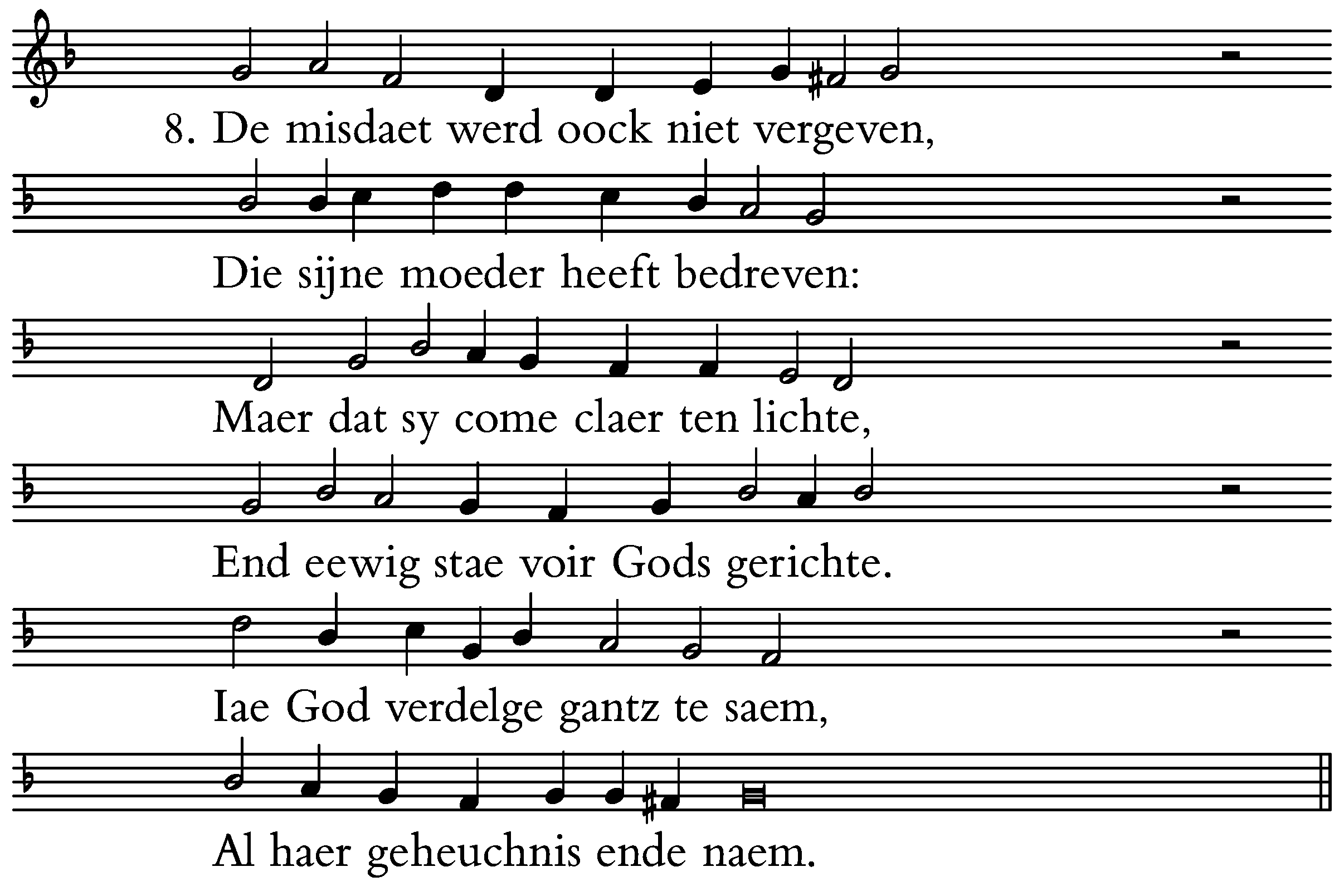 8. De misdaet werd oock niet vergeven,

Die sijne moeder heeft bedreven:

Maer dat sy come claer ten lichte,

End eewig stae voir Gods gerichte.

Iae God verdelge gantz te saem,

Al haer geheuchnis ende naem.